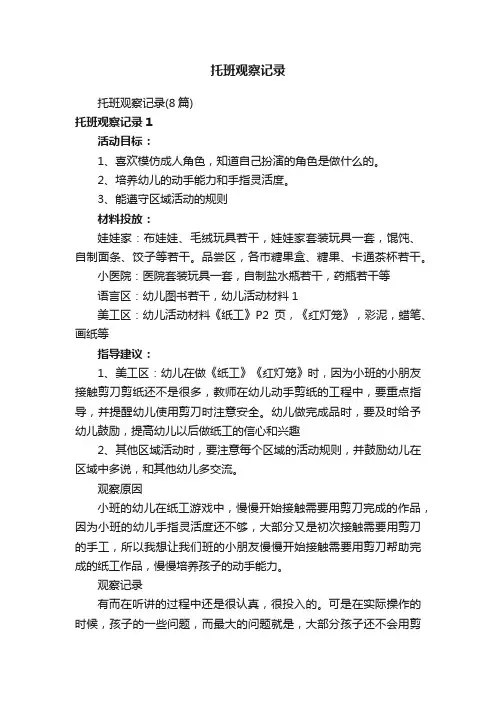 托班观察记录

托班观察记录(8篇)

托班观察记录1

活动目标：

1、喜欢模仿成人角色，知道自己扮演的角色是做什么的。

2、培养幼儿的动手能力和手指灵活度。

3、能遵守区域活动的规则

材料投放：

娃娃家：布娃娃、毛绒玩具若干，娃娃家套装玩具一套，馄饨、自制面条、饺子等若干。品尝区，各市糖果盒、糖果、卡通茶杯若干。

小医院：医院套装玩具一套，自制盐水瓶若干，药瓶若干等

语言区：幼儿图书若干，幼儿活动材料1

美工区：幼儿活动材料《纸工》P2页，《红灯笼》，彩泥，蜡笔、画纸等

指导建议：

1、美工区：幼儿在做《纸工》《红灯笼》时，因为小班的小朋友接触剪刀剪纸还不是很多，教师在幼儿动手剪纸的工程中，要重点指导，并提醒幼儿使用剪刀时注意安全。幼儿做完成品时，要及时给予幼儿鼓励，提高幼儿以后做纸工的信心和兴趣

2、其他区域活动时，要注意每个区域的活动规则，并鼓励幼儿在区域中多说，和其他幼儿多交流。

观察原因

小班的幼儿在纸工游戏中，慢慢开始接触需要用剪刀完成的作品，因为小班的幼儿手指灵活度还不够，大部分又是初次接触需要用剪刀的手工，所以我想让我们班的小朋友慢慢开始接触需要用剪刀帮助完成的纸工作品，慢慢培养孩子的动手能力。

观察记录

有而在听讲的过程中还是很认真，很投入的。可是在实际操作的时候，孩子的一些问题，而最大的问题就是，大部分孩子还不会用剪